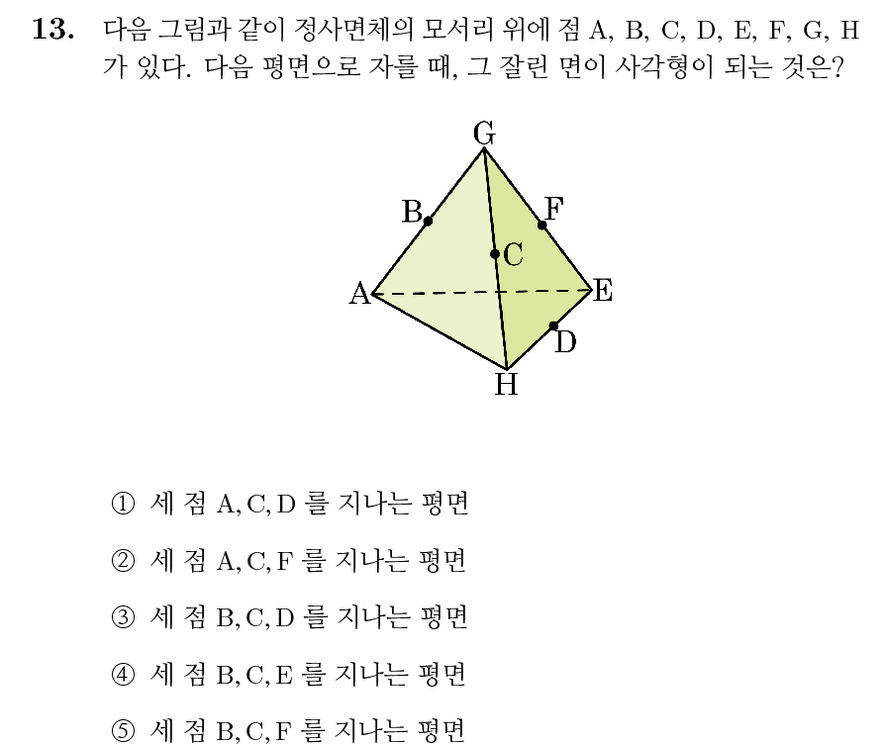 13. 다음 그림과 같이 정사면체의 모서리 위에 점 A, B, C, D, E, F, G, H 가 있다. 다음 평면으로 자를 때, 그 잘린 면이 사각형이 되는 것은?

G
B
F
C
A
E
D
H

① 세 점 A, C, D 를 지나는 평면

② 세 점 A, C, F 를 지나는 평면

③ 세 점 B, C, D 를 지나는 평면

④ 세 점 B, C, E 를 지나는 평면

⑤ 세 점 B, C, F 를 지나는 평면